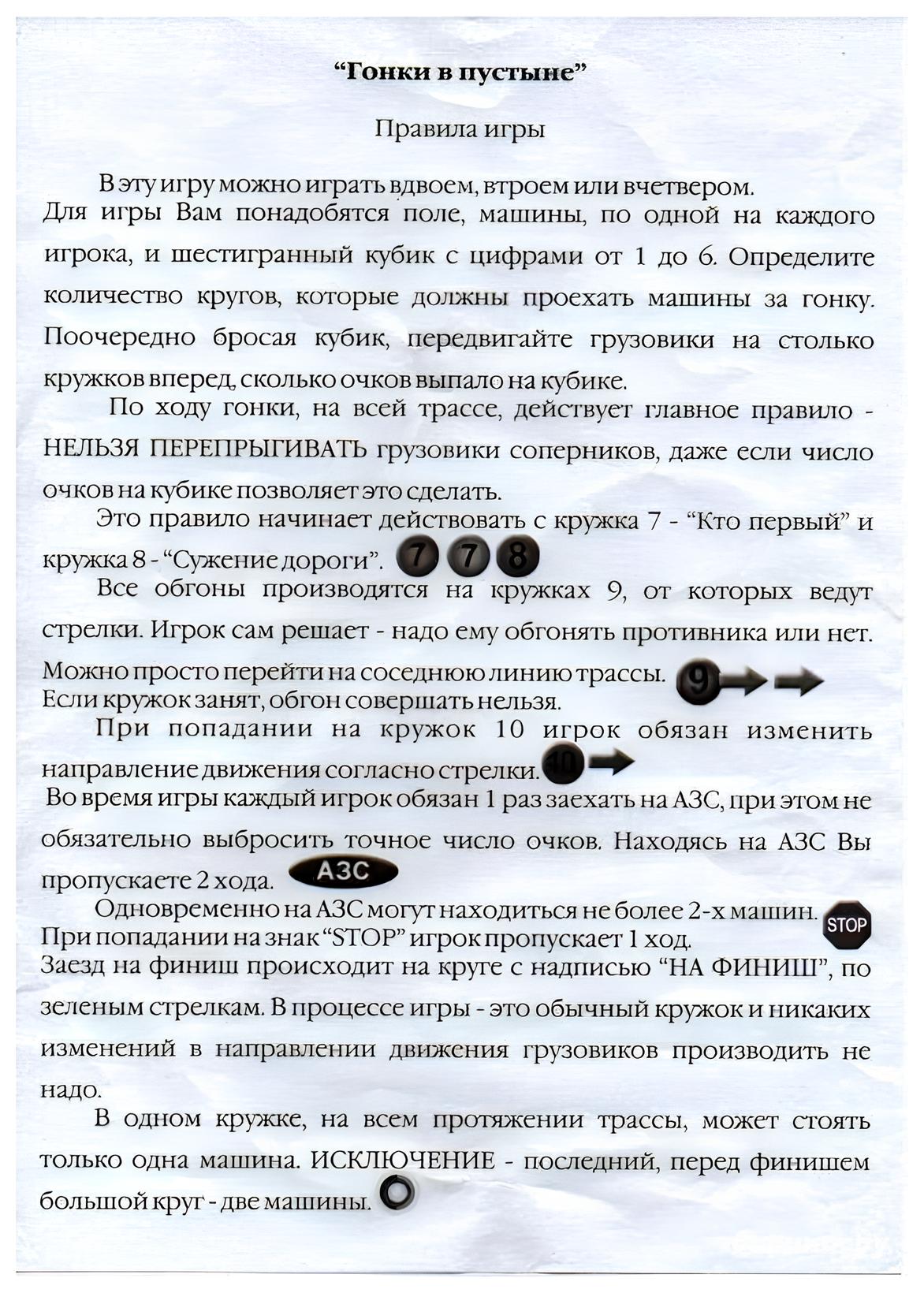 “Гонки в пустыне”

Правила игры

В эту игру можно играть вдвоем, втроем или вчетвером. Для игры Вам понадобятся поле, машины, по одной на каждого игрока, и шестигранный кубик с цифрами от 1 до 6. Определите количество кругов, которые должны проехать машины за гонку. Поочередно бросая кубик, передвигайте грузовики на столько кружков вперед, сколько очков выпало на кубике.

По ходу гонки, на всей трассе, действует главное правило - НЕЛЬЗЯ ПЕРЕПРЫГИВАТЬ грузовики соперников, даже если число очков на кубике позволяет это сделать.

Это правило начинает действовать с кружка 7 - “Кто первый” и кружка 8 - “Сужение дороги”. 7 7 8

Все обгоны производятся на кружках 9, от которых ведут стрелки. Игрок сам решает - надо ему обгонять противника или нет. Можно просто перейти на соседнюю линию трассы. 9
Если кружок занят, обгон совершать нельзя.

При попадании на кружок 10 игрок обязан изменить направление движения согласно стрелки. 10
Во время игры каждый игрок обязан 1 раз заехать на АЗС, при этом не обязательно выбросить точное число очков. Находясь на АЗС Вы пропускаете 2 хода. АЗС

Одновременно на АЗС могут находиться не более 2-х машин. STOP
При попадании на знак “STOP” игрок пропускает 1 ход.
Заезд на финиш происходит на круге с надписью “НА ФИНИШ”, по зеленым стрелкам. В процессе игры - это обычный кружок и никаких изменений в направлении движения грузовиков производить не надо.

В одном кружке, на всем протяжении трассы, может стоять только одна машина. ИСКЛЮЧЕНИЕ - последний, перед финишем большой круг - две машины.